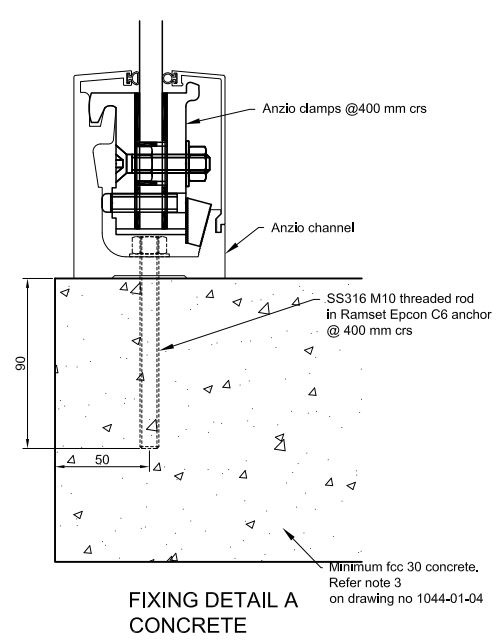 Anzio clamps @400 mm crs

Anzio channel

SS316 M10 threaded rod in Ramset Epcon C6 anchor @ 400 mm crs

90

50

Minimum fcc 30 concrete. Refer note 3 on drawing no 1044-01-04

FIXING DETAIL A CONCRETE